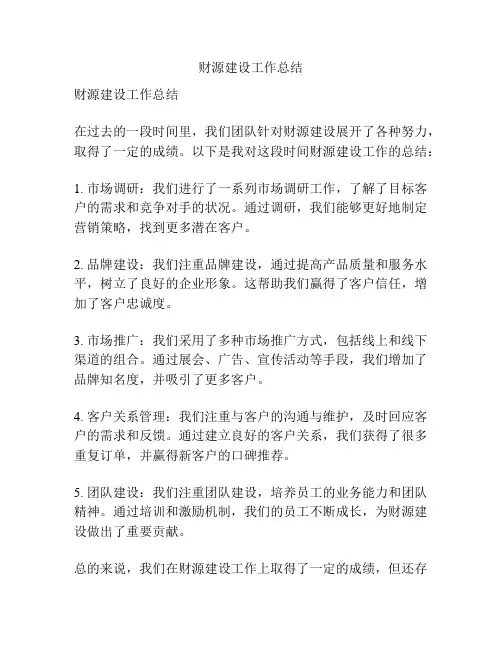 财源建设工作总结

财源建设工作总结

在过去的一段时间里，我们团队针对财源建设展开了各种努力，取得了一定的成绩。以下是我对这段时间财源建设工作的总结：

1. 市场调研：我们进行了一系列市场调研工作，了解了目标客户的需求和竞争对手的状况。通过调研，我们能够更好地制定营销策略，找到更多潜在客户。

2. 品牌建设：我们注重品牌建设，通过提高产品质量和服务水平，树立了良好的企业形象。这帮助我们赢得了客户信任，增加了客户忠诚度。

3. 市场推广：我们采用了多种市场推广方式，包括线上和线下渠道的组合。通过展会、广告、宣传活动等手段，我们增加了品牌知名度，并吸引了更多客户。

4. 客户关系管理：我们注重与客户的沟通与维护，及时回应客户的需求和反馈。通过建立良好的客户关系，我们获得了很多重复订单，并赢得新客户的口碑推荐。

5. 团队建设：我们注重团队建设，培养员工的业务能力和团队精神。通过培训和激励机制，我们的员工不断成长，为财源建设做出了重要贡献。

总的来说，我们在财源建设工作上取得了一定的成绩，但还存